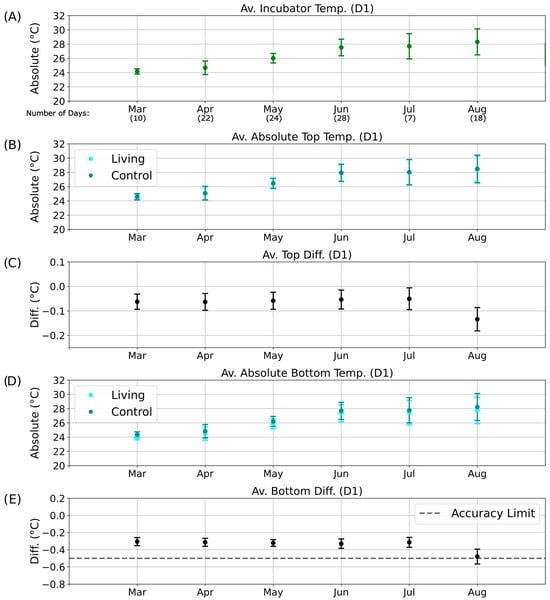 (A)
Av. Incubator Temp. (D1)
Absolute (°C)
32
30
28
26
24
22
20
Number of Days:
Mar (10)
Apr (22)
May (24)
Jun (28)
Jul (7)
Aug (18)

(B)
Av. Absolute Top Temp. (D1)
Living
Control
Absolute (°C)
32
30
28
26
24
22
20
Mar
Apr
May
Jun
Jul
Aug

(C)
Av. Top Diff. (D1)
Diff. (°C)
0.1
0.0
−0.1
−0.2
Mar
Apr
May
Jun
Jul
Aug

(D)
Av. Absolute Bottom Temp. (D1)
Living
Control
Absolute (°C)
32
30
28
26
24
22
20
Mar
Apr
May
Jun
Jul
Aug

(E)
Av. Bottom Diff. (D1)
Accuracy Limit
Diff. (°C)
0.2
0.0
−0.2
−0.4
−0.6
−0.8
Mar
Apr
May
Jun
Jul
Aug